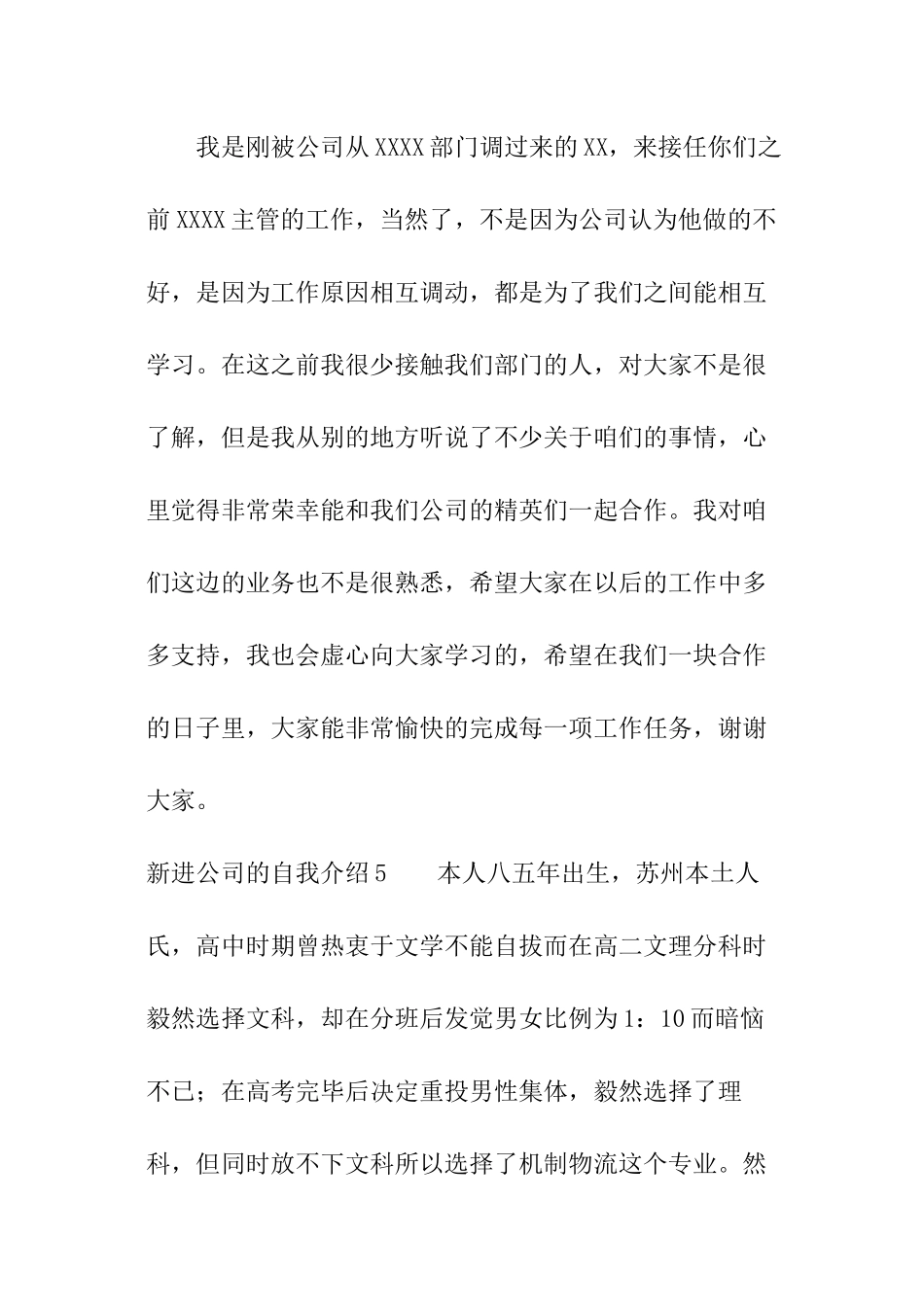 我是刚被公司从XXXX部门调过来的XX，来接任你们之前XXXX主管的工作，当然了，不是因为公司认为他做的不好，是因为工作原因相互调动，都是为了我们之间能相互学习。在这之前我很少接触我们部门的人，对大家不是很了解，但是我从别的地方听说了不少关于咱们的事情，心里觉得非常荣幸能和我们公司的精英们一起合作。我对咱们这边的业务也不是很熟悉，希望大家在以后的工作中多多支持，我也会虚心向大家学习的，希望在我们一块合作的日子里，大家能非常愉快的完成每一项工作任务，谢谢大家。

新进公司的自我介绍5 本人八五年出生，苏州本土人氏，高中时期曾热衷于文学不能自拔而在高二文理分科时毅然选择文科，却在分班后发觉男女比例为1：10而暗恼不已；在高考完毕后决定重投男性集体，毅然选择了理科，但同时放不下文科所以选择了机制物流这个专业。然